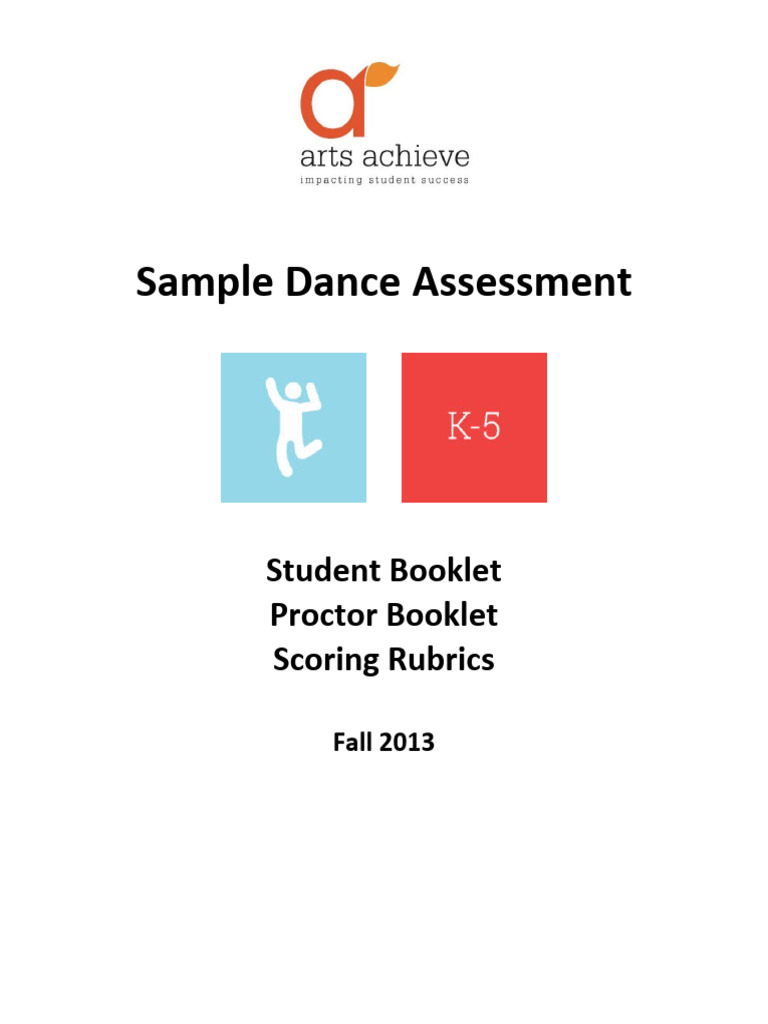 arts achieve
impacting student success

Sample Dance Assessment

K-5

Student Booklet
Proctor Booklet
Scoring Rubrics

Fall 2013